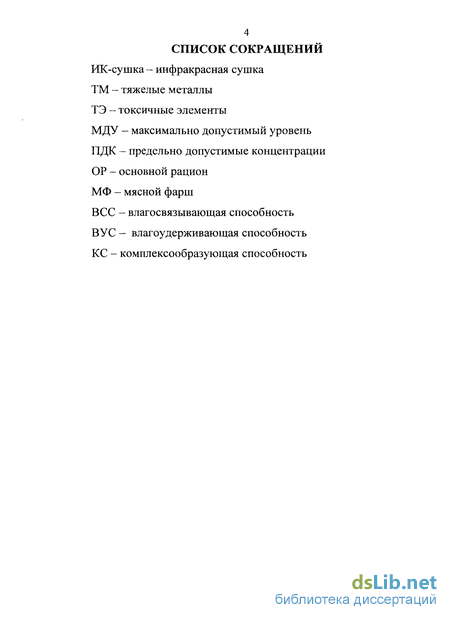 4

СПИСОК СОКРАЩЕНИЙ

ИК-сушка – инфракрасная сушка

ТМ – тяжелые металлы

ТЭ – токсичные элементы

МДУ – максимально допустимый уровень

ПДК – предельно допустимые концентрации

ОР – основной рацион

МФ – мясной фарш

ВСС – влагосвязывающая способность

ВУС – влагоудерживающая способность

КС – комплексообразующая способность

dsLib.net
библиотека диссертаций